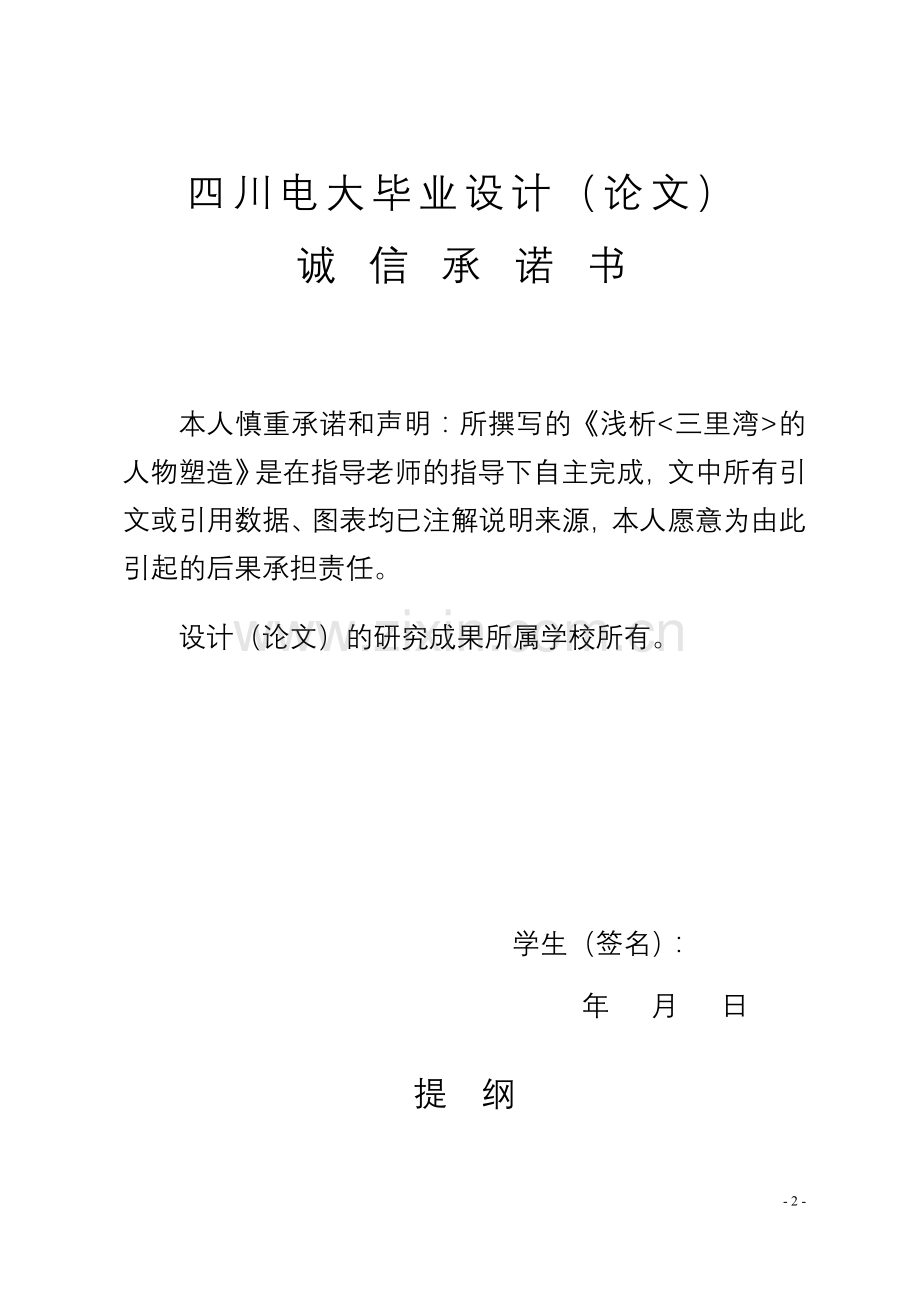 四川电大毕业设计（论文）
诚 信 承 诺 书

本人慎重承诺和声明：所撰写的《浅析<三里湾>的人物塑造》是在指导老师的指导下自主完成，文中所有引文或引用数据、图表均已注解说明来源，本人愿意为由此引起的后果承担责任。

设计（论文）的研究成果所属学校所有。

学生（签名）：

年 月 日

提 纲

- 2 -